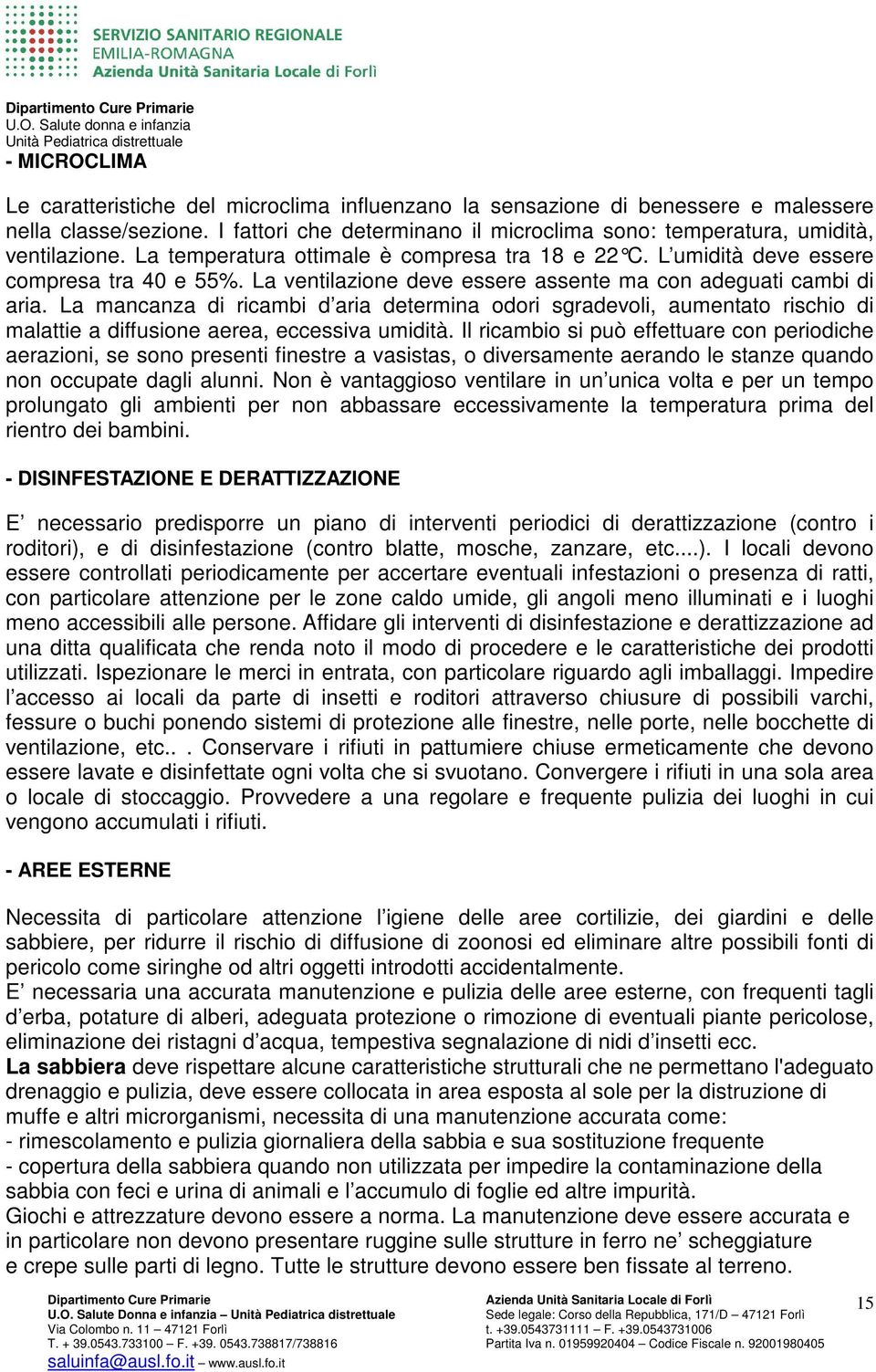 SERVIZIO SANITARIO REGIONALE
EMILIA-ROMAGNA
Azienda Unità Sanitaria Locale di Forlì

Dipartimento Cure Primarie
U.O. Salute donna e infanzia
Unità Pediatrica distrettuale
- MICROCLIMA

Le caratteristiche del microclima influenzano la sensazione di benessere e malessere nella classe/sezione. I fattori che determinano il microclima sono: temperatura, umidità, ventilazione. La temperatura ottimale è compresa tra 18 e 22°C. L'umidità deve essere compresa tra 40 e 55%. La ventilazione deve essere assente ma con adeguati cambi di aria. La mancanza di ricambi d'aria determina odori sgradevoli, aumentato rischio di malattie a diffusione aerea, eccessiva umidità. Il ricambio si può effettuare con periodiche aerazioni, se sono presenti finestre a vasistas, o diversamente aerando le stanze quando non occupate dagli alunni. Non è vantaggioso ventilare in un'unica volta e per un tempo prolungato gli ambienti per non abbassare eccessivamente la temperatura prima del rientro dei bambini.

- DISINFESTAZIONE E DERATTIZZAZIONE

E' necessario predisporre un piano di interventi periodici di derattizzazione (contro i roditori), e di disinfestazione (contro blatte, mosche, zanzare, etc....). I locali devono essere controllati periodicamente per accertare eventuali infestazioni o presenza di ratti, con particolare attenzione per le zone caldo umide, gli angoli meno illuminati e i luoghi meno accessibili alle persone. Affidare gli interventi di disinfestazione e derattizzazione ad una ditta qualificata che renda noto il modo di procedere e le caratteristiche dei prodotti utilizzati. Ispezionare le merci in entrata, con particolare riguardo agli imballaggi. Impedire l'accesso ai locali da parte di insetti e roditori attraverso chiusure di possibili varchi, fessure o buchi ponendo sistemi di protezione alle finestre, nelle porte, nelle bocchette di ventilazione, etc.. . Conservare i rifiuti in pattumiere chiuse ermeticamente che devono essere lavate e disinfettate ogni volta che si svuotano. Convergere i rifiuti in una sola area o locale di stoccaggio. Provvedere a una regolare e frequente pulizia dei luoghi in cui vengono accumulati i rifiuti.

- AREE ESTERNE

Necessita di particolare attenzione l'igiene delle aree cortilizie, dei giardini e delle sabbiere, per ridurre il rischio di diffusione di zoonosi ed eliminare altre possibili fonti di pericolo come siringhe od altri oggetti introdotti accidentalmente.
E' necessaria una accurata manutenzione e pulizia delle aree esterne, con frequenti tagli d'erba, potature di alberi, adeguata protezione o rimozione di eventuali piante pericolose, eliminazione dei ristagni d'acqua, tempestiva segnalazione di nidi d'insetti ecc.
La sabbiera deve rispettare alcune caratteristiche strutturali che ne permettano l'adeguato drenaggio e pulizia, deve essere collocata in area esposta al sole per la distruzione di muffe e altri microrganismi, necessita di una manutenzione accurata come:
- rimescolamento e pulizia giornaliera della sabbia e sua sostituzione frequente
- copertura della sabbiera quando non utilizzata per impedire la contaminazione della sabbia con feci e urina di animali e l'accumulo di foglie ed altre impurità.
Giochi e attrezzature devono essere a norma. La manutenzione deve essere accurata e in particolare non devono presentare ruggine sulle strutture in ferro ne' scheggiature e crepe sulle parti di legno. Tutte le strutture devono essere ben fissate al terreno.

Dipartimento Cure Primarie
U.O. Salute Donna e infanzia – Unità Pediatrica distrettuale
Via Colombo n. 11 – 47121 Forlì
T. + 39.0543.733100 – F. +39. 0543.738817/738816
saluinfa@ausl.fo.it – www.ausl.fo.it

Azienda Unità Sanitaria Locale di Forlì
Sede legale: Corso della Repubblica, 171/D – 47121 Forlì
t. +39.0543731111 – F. +39.0543731006
Partita Iva n. 01959920404 – Codice Fiscale n. 92001980405

15